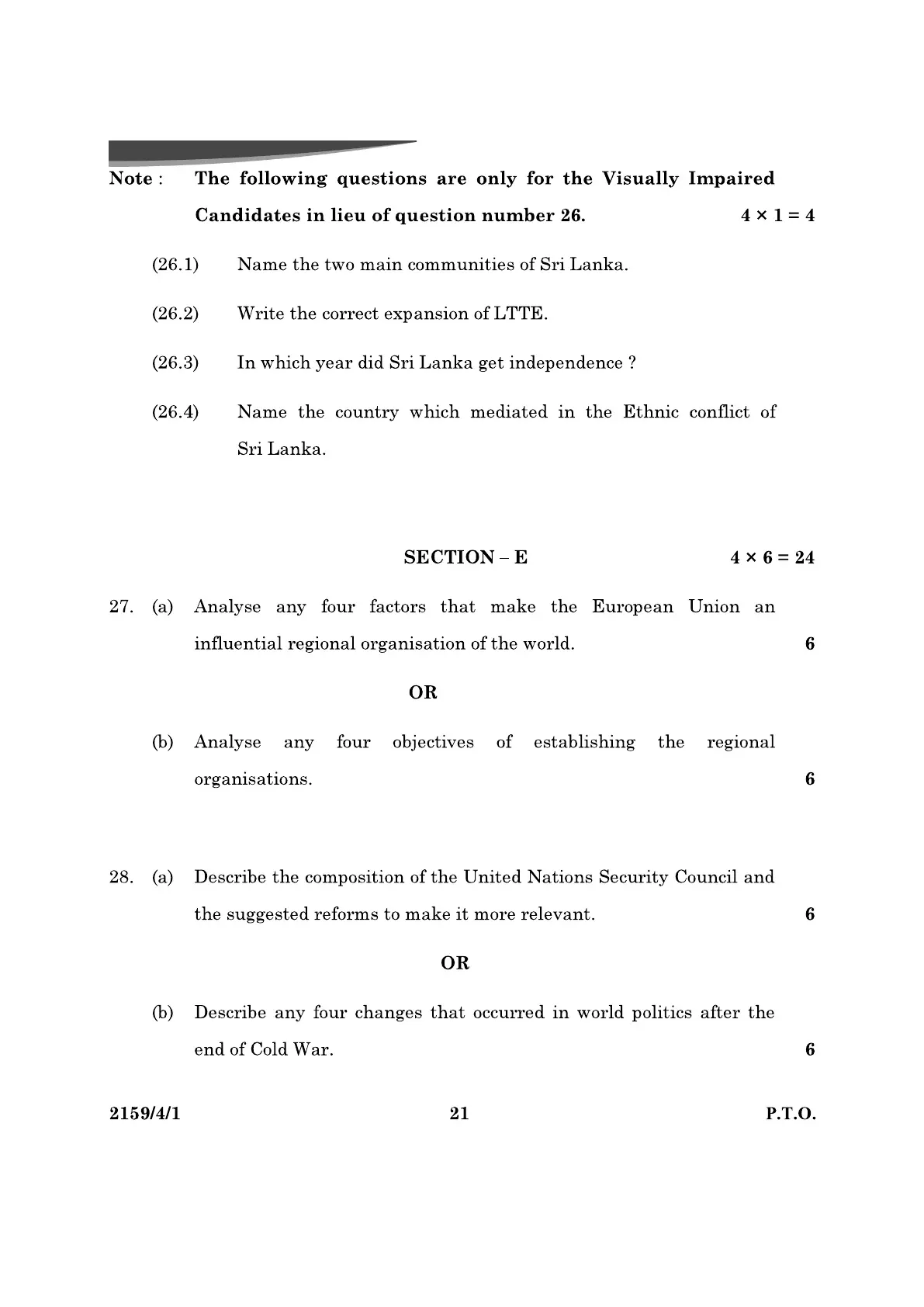 Note : The following questions are only for the Visually Impaired Candidates in lieu of question number 26. $4 \times 1 = 4$

(26.1) Name the two main communities of Sri Lanka.

(26.2) Write the correct expansion of LTTE.

(26.3) In which year did Sri Lanka get independence ?

(26.4) Name the country which mediated in the Ethnic conflict of Sri Lanka.

SECTION – E $4 \times 6 = 24$

27. (a) Analyse any four factors that make the European Union an influential regional organisation of the world. 6

OR

(b) Analyse any four objectives of establishing the regional organisations. 6

28. (a) Describe the composition of the United Nations Security Council and the suggested reforms to make it more relevant. 6

OR

(b) Describe any four changes that occurred in world politics after the end of Cold War. 6

2159/4/1 21 P.T.O.